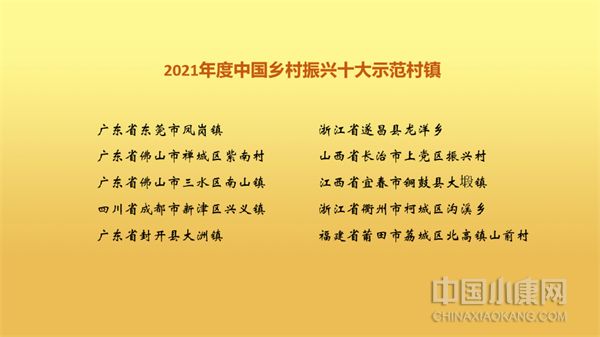 2021年度中国乡村振兴十大示范村镇

广东省东莞市凤岗镇
广东省佛山市禅城区紫南村
广东省佛山市三水区南山镇
四川省成都市新津区兴义镇
广东省封开县大洲镇

浙江省遂昌县龙洋乡
山西省长治市上党区振兴村
江西省宜春市铜鼓县大塅镇
浙江省衢州市柯城区沟溪乡
福建省莆田市荔城区北高镇山前村

中国小康网
CHINAXIAOKANG.COM